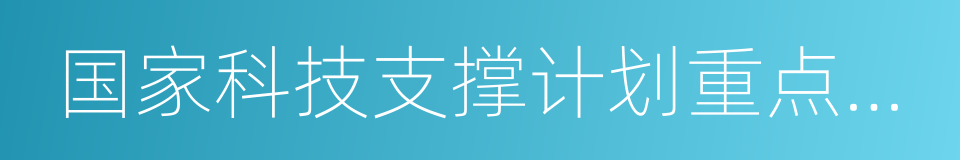 国家科技支撑计划重点...